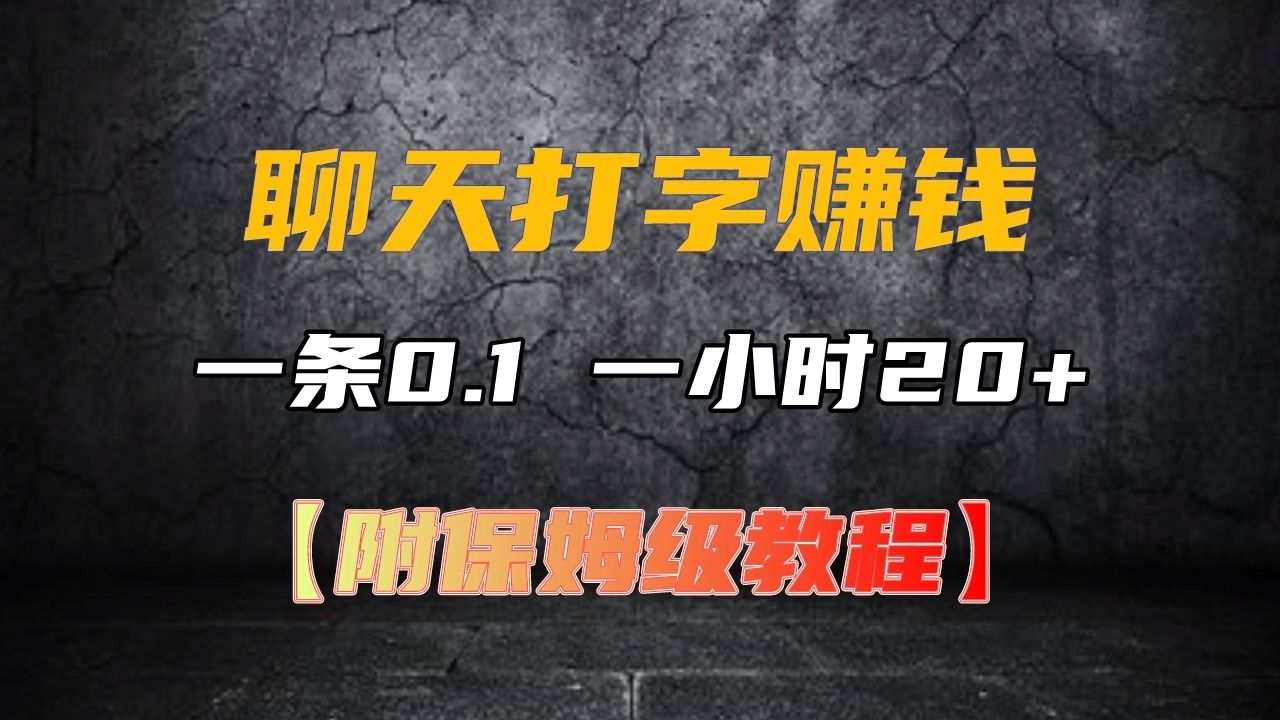 聊天打字赚钱

一条0.1 一小时20+

【附保姆级教程】